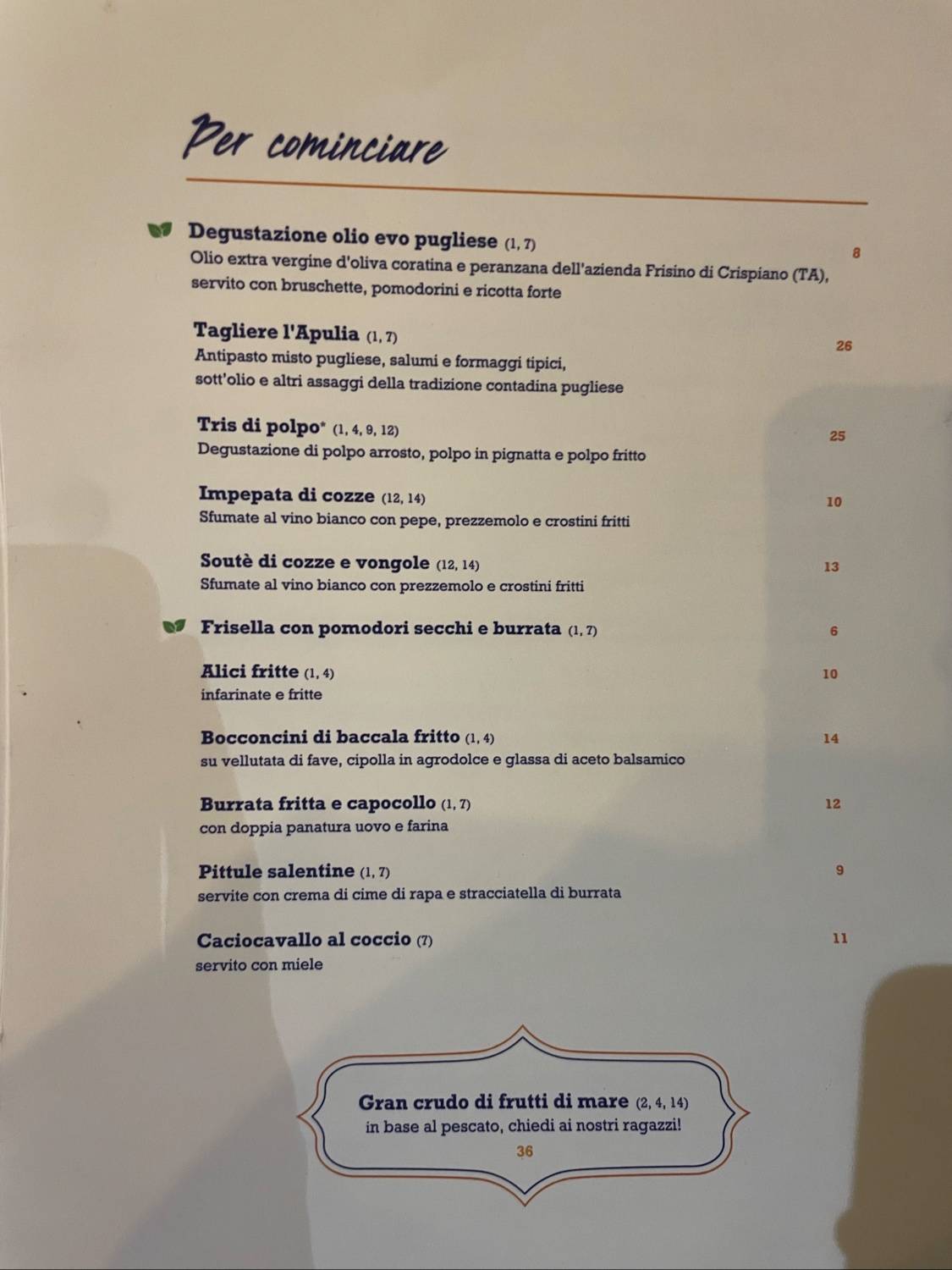 Per cominciare

Degustazione olio evo pugliese (1, 7) 8
Olio extra vergine d'oliva coratina e peranzana dell'azienda Frisino di Crispiano (TA), servito con bruschette, pomodorini e ricotta forte

Tagliere l'Apulia (1, 7) 26
Antipasto misto pugliese, salumi e formaggi tipici, sott'olio e altri assaggi della tradizione contadina pugliese

Tris di polpo* (1, 4, 9, 12) 25
Degustazione di polpo arrosto, polpo in pignatta e polpo fritto

Impepata di cozze (12, 14) 10
Sfumate al vino bianco con pepe, prezzemolo e crostini fritti

Soutè di cozze e vongole (12, 14) 13
Sfumate al vino bianco con prezzemolo e crostini fritti

Frisella con pomodori secchi e burrata (1, 7) 6

Alici fritte (1, 4) 10
infarinate e fritte

Bocconcini di baccala fritto (1, 4) 14
su vellutata di fave, cipolla in agrodolce e glassa di aceto balsamico

Burrata fritta e capocollo (1, 7) 12
con doppia panatura uovo e farina

Pittule salentine (1, 7) 9
servite con crema di cime di rapa e stracciatella di burrata

Caciocavallo al coccio (7) 11
servito con miele

Gran crudo di frutti di mare (2, 4, 14)
in base al pescato, chiedi ai nostri ragazzi!
36